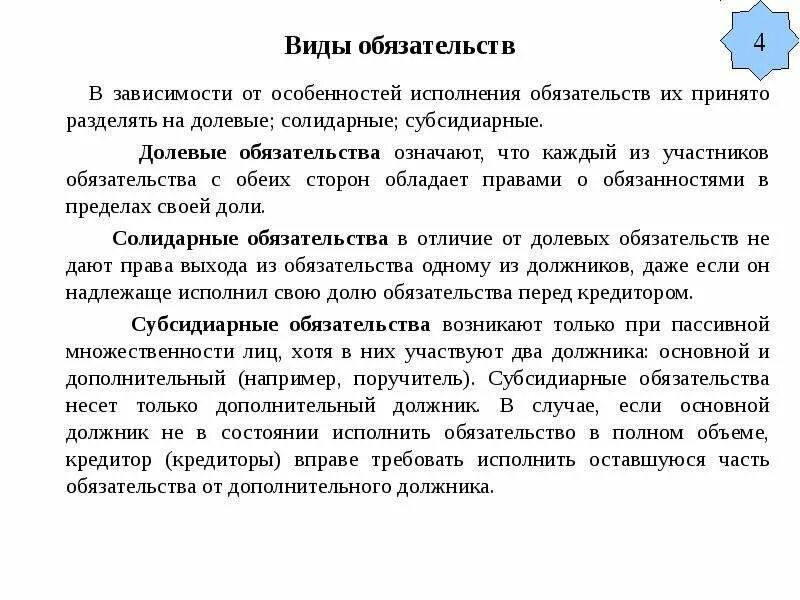 Виды обязательств

4

В зависимости от особенностей исполнения обязательств их принято разделять на долевые; солидарные; субсидиарные.

Долевые обязательства означают, что каждый из участников обязательства с обеих сторон обладает правами о обязанностями в пределах своей доли.

Солидарные обязательства в отличие от долевых обязательств не дают права выхода из обязательства одному из должников, даже если он надлежаще исполнил свою долю обязательства перед кредитором.

Субсидиарные обязательства возникают только при пассивной множественности лиц, хотя в них участвуют два должника: основной и дополнительный (например, поручитель). Субсидиарные обязательства несет только дополнительный должник. В случае, если основной должник не в состоянии исполнить обязательство в полном объеме, кредитор (кредиторы) вправе требовать исполнить оставшуюся часть обязательства от дополнительного должника.